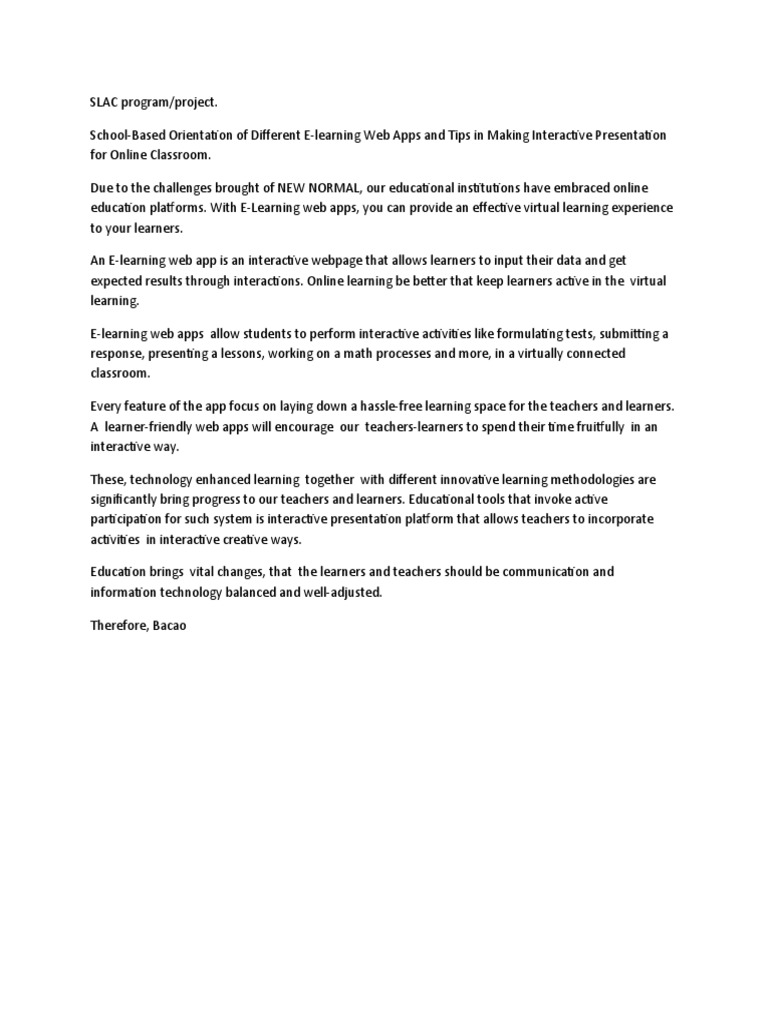 SLAC program/project.

School-Based Orientation of Different E-learning Web Apps and Tips in Making Interactive Presentation for Online Classroom.

Due to the challenges brought of NEW NORMAL, our educational institutions have embraced online education platforms. With E-Learning web apps, you can provide an effective virtual learning experience to your learners.

An E-learning web app is an interactive webpage that allows learners to input their data and get expected results through interactions. Online learning be better that keep learners active in the virtual learning.

E-learning web apps allow students to perform interactive activities like formulating tests, submitting a response, presenting a lessons, working on a math processes and more, in a virtually connected classroom.

Every feature of the app focus on laying down a hassle-free learning space for the teachers and learners. A learner-friendly web apps will encourage our teachers-learners to spend their time fruitfully in an interactive way.

These, technology enhanced learning together with different innovative learning methodologies are significantly bring progress to our teachers and learners. Educational tools that invoke active participation for such system is interactive presentation platform that allows teachers to incorporate activities in interactive creative ways.

Education brings vital changes, that the learners and teachers should be communication and information technology balanced and well-adjusted.

Therefore, Bacao